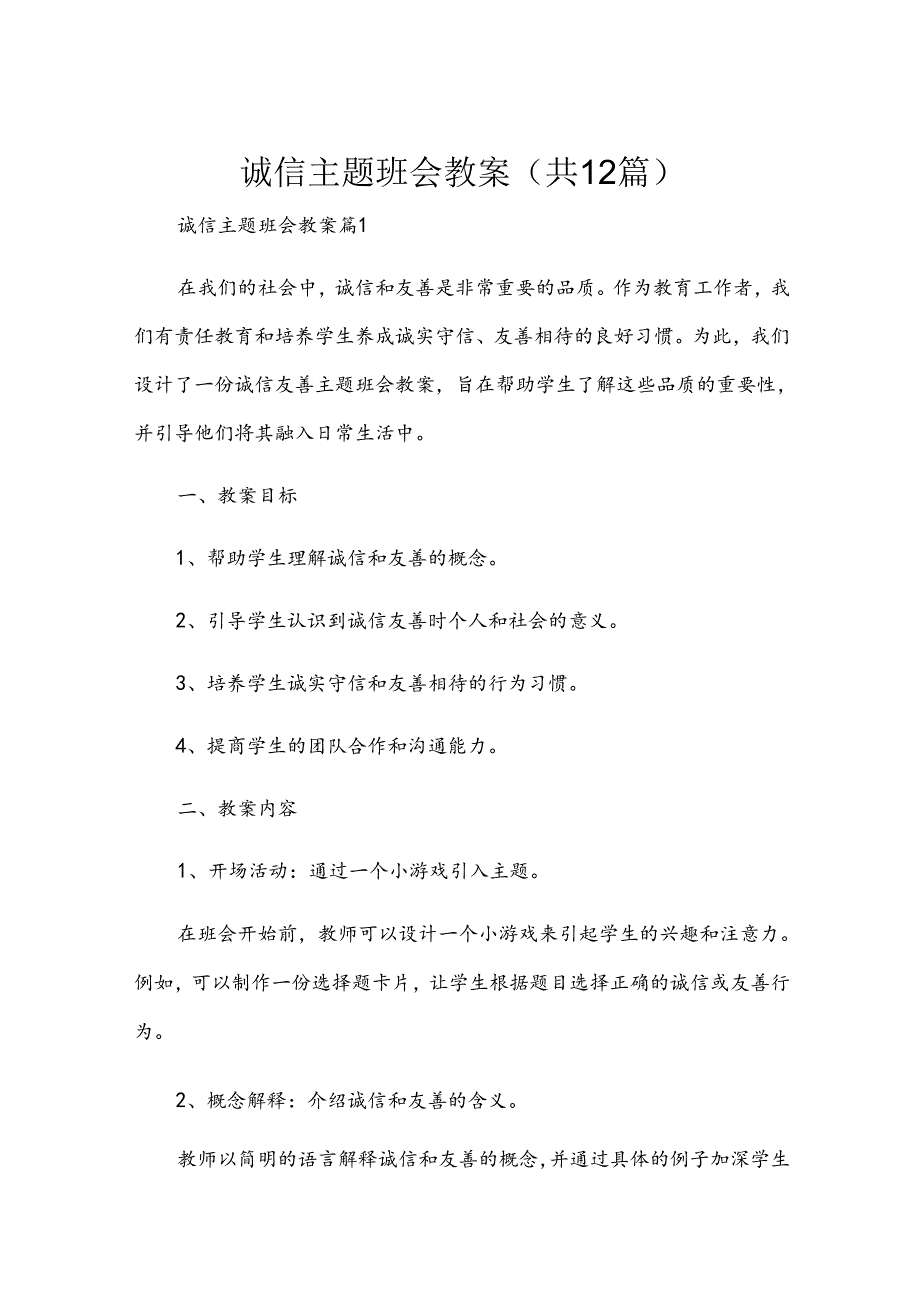 诚信主题班会教案（共12篇）

诚信主题班会教案篇1

在我们的社会中，诚信和友善是非常重要的品质。作为教育工作者，我们有责任教育和培养学生养成诚实守信、友善相待的良好习惯。为此，我们设计了一份诚信友善主题班会教案，旨在帮助学生了解这些品质的重要性，并引导他们将其融入日常生活中。

一、教案目标

1、帮助学生理解诚信和友善的概念。

2、引导学生认识到诚信友善时个人和社会的意义。

3、培养学生诚实守信和友善相待的行为习惯。

4、提商学生的团队合作和沟通能力。

二、教案内容

1、开场活动：通过一个小游戏引入主题。

在班会开始前，教师可以设计一个小游戏来引起学生的兴趣和注意力。例如，可以制作一份选择题卡片，让学生根据题目选择正确的诚信或友善行为。

2、概念解释：介绍诚信和友善的含义。

教师以简明的语言解释诚信和友善的概念，并通过具体的例子加深学生